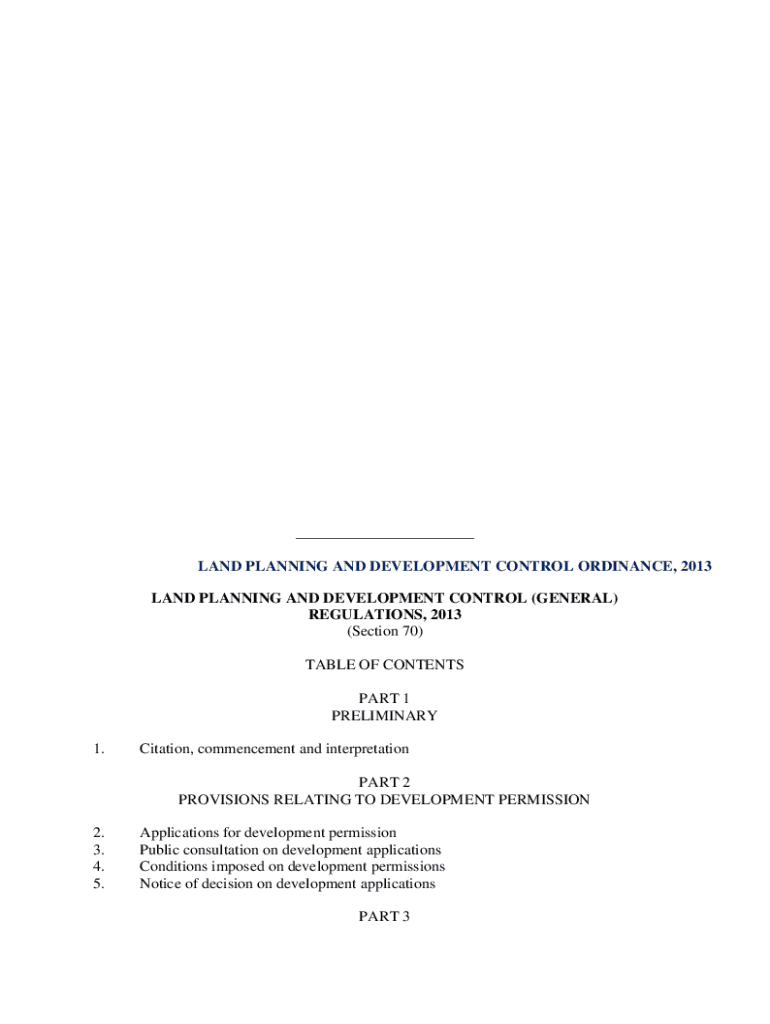 LAND PLANNING AND DEVELOPMENT CONTROL ORDINANCE, 2013

LAND PLANNING AND DEVELOPMENT CONTROL (GENERAL) REGULATIONS, 2013
(Section 70)

TABLE OF CONTENTS

PART 1
PRELIMINARY

1. Citation, commencement and interpretation

PART 2
PROVISIONS RELATING TO DEVELOPMENT PERMISSION

2. Applications for development permission
3. Public consultation on development applications
4. Conditions imposed on development permissions
5. Notice of decision on development applications

PART 3